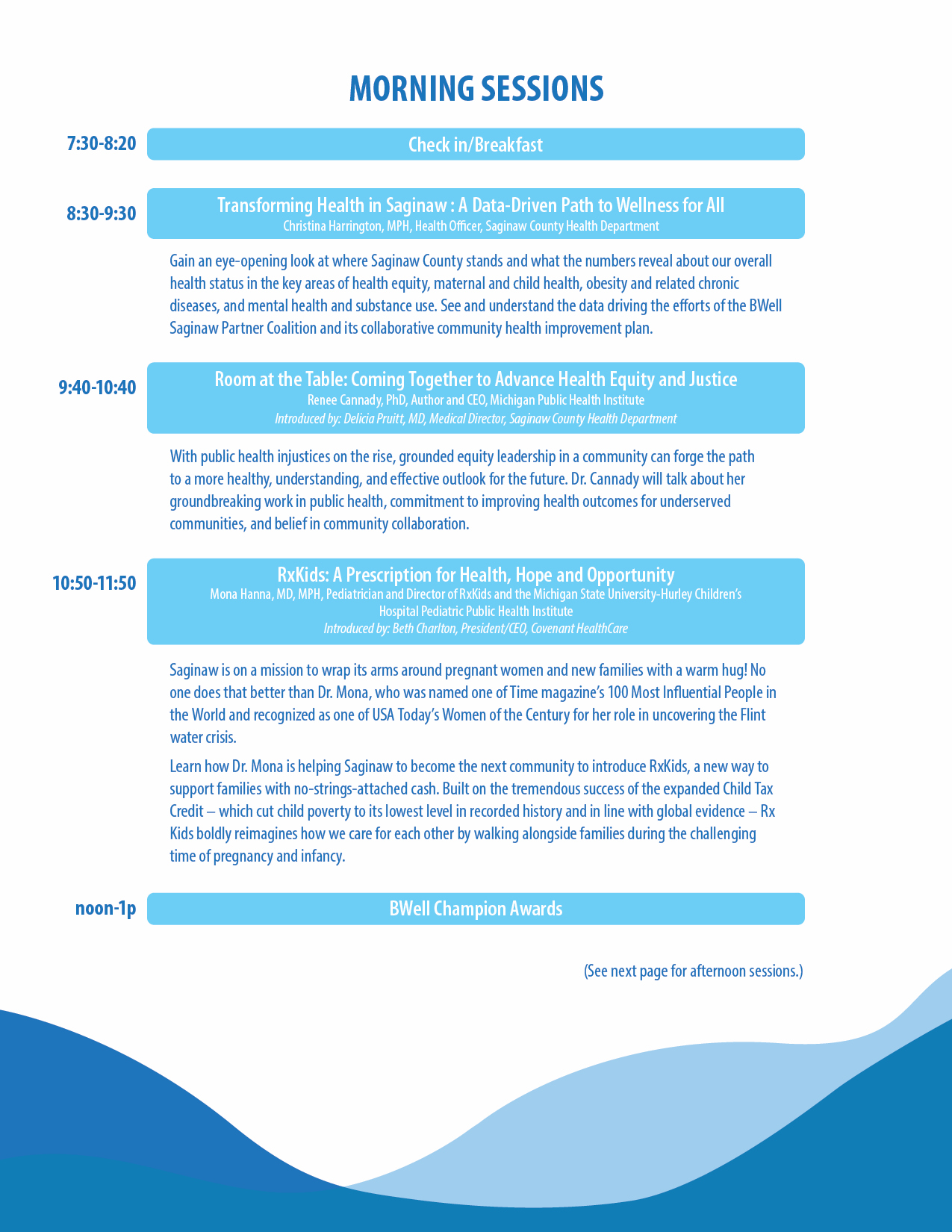 MORNING SESSIONS

7:30-8:20

Check in/Breakfast

8:30-9:30

Transforming Health in Saginaw : A Data-Driven Path to Wellness for All
Christina Harrington, MPH, Health Officer, Saginaw County Health Department

Gain an eye-opening look at where Saginaw County stands and what the numbers reveal about our overall health status in the key areas of health equity, maternal and child health, obesity and related chronic diseases, and mental health and substance use. See and understand the data driving the efforts of the BWell Saginaw Partner Coalition and its collaborative community health improvement plan.

9:40-10:40

Room at the Table: Coming Together to Advance Health Equity and Justice
Renee Cannady, PhD, Author and CEO, Michigan Public Health Institute
Introduced by: Delicia Pruitt, MD, Medical Director, Saginaw County Health Department

With public health injustices on the rise, grounded equity leadership in a community can forge the path to a more healthy, understanding, and effective outlook for the future. Dr. Cannady will talk about her groundbreaking work in public health, commitment to improving health outcomes for underserved communities, and belief in community collaboration.

10:50-11:50

RxKids: A Prescription for Health, Hope and Opportunity
Mona Hanna, MD, MPH, Pediatrician and Director of RxKids and the Michigan State University-Hurley Children's Hospital Pediatric Public Health Institute
Introduced by: Beth Charlton, President/CEO, Covenant HealthCare

Saginaw is on a mission to wrap its arms around pregnant women and new families with a warm hug! No one does that better than Dr. Mona, who was named one of Time magazine's 100 Most Influential People in the World and recognized as one of USA Today's Women of the Century for her role in uncovering the Flint water crisis.

Learn how Dr. Mona is helping Saginaw to become the next community to introduce RxKids, a new way to support families with no-strings-attached cash. Built on the tremendous success of the expanded Child Tax Credit – which cut child poverty to its lowest level in recorded history and in line with global evidence – Rx Kids boldly reimagines how we care for each other by walking alongside families during the challenging time of pregnancy and infancy.

noon-1p

BWell Champion Awards

(See next page for afternoon sessions.)